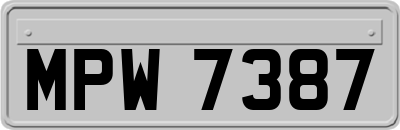 MPW 7387